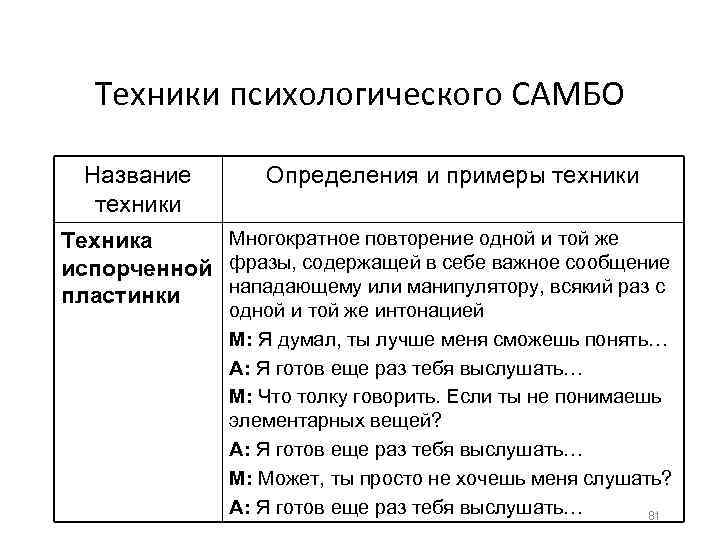 Техники психологического САМБО

| Название техники | Определения и примеры техники |
|---|---|
| **Техника испорченной пластинки** | Многократное повторение одной и той же фразы, содержащей в себе важное сообщение нападающему или манипулятору, всякий раз с одной и той же интонацией<br>**М:** Я думал, ты лучше меня сможешь понять…<br>**А:** Я готов еще раз тебя выслушать…<br>**М:** Что толку говорить. Если ты не понимаешь элементарных вещей?<br>**А:** Я готов еще раз тебя выслушать…<br>**М:** Может, ты просто не хочешь меня слушать?<br>**А:** Я готов еще раз тебя выслушать… |

81